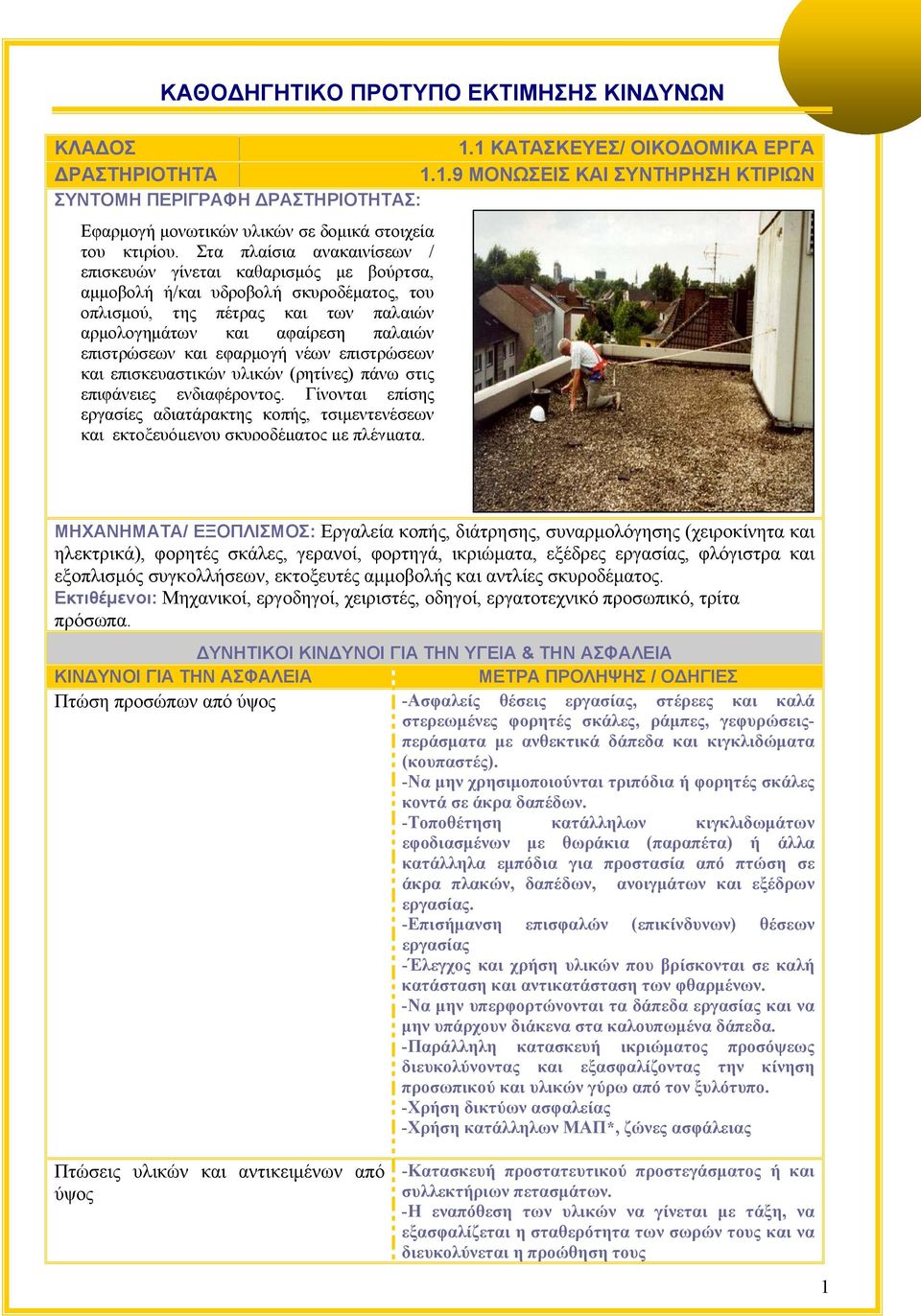 ΚΑΘΟΔΗΓΗΤΙΚΟ ΠΡΟΤΥΠΟ ΕΚΤΙΜΗΣΗΣ ΚΙΝΔΥΝΩΝ

| ΚΛΑΔΟΣ | 1.1 ΚΑΤΑΣΚΕΥΕΣ/ ΟΙΚΟΔΟΜΙΚΑ ΕΡΓΑ |
|---|---|
| ΔΡΑΣΤΗΡΙΟΤΗΤΑ | 1.1.9 ΜΟΝΩΣΕΙΣ ΚΑΙ ΣΥΝΤΗΡΗΣΗ ΚΤΙΡΙΩΝ |

ΣΥΝΤΟΜΗ ΠΕΡΙΓΡΑΦΗ ΔΡΑΣΤΗΡΙΟΤΗΤΑΣ:

Εφαρμογή μονωτικών υλικών σε δομικά στοιχεία του κτιρίου. Στα πλαίσια ανακαινίσεων / επισκευών γίνεται καθαρισμός με βούρτσα, αμμοβολή ή/και υδροβολή σκυροδέματος, του οπλισμού, της πέτρας και των παλαιών αρμολογημάτων και αφαίρεση παλαιών επιστρώσεων και εφαρμογή νέων επιστρώσεων και επισκευαστικών υλικών (ρητίνες) πάνω στις επιφάνειες ενδιαφέροντος. Γίνονται επίσης εργασίες αδιατάρακτης κοπής, τσιμεντενέσεων και εκτοξευόμενου σκυροδέματος με πλέγματα.

ΜΗΧΑΝΗΜΑΤΑ/ ΕΞΟΠΛΙΣΜΟΣ: Εργαλεία κοπής, διάτρησης, συναρμολόγησης (χειροκίνητα και ηλεκτρικά), φορητές σκάλες, γερανοί, φορτηγά, ικριώματα, εξέδρες εργασίας, φλόγιστρα και εξοπλισμός συγκολλήσεων, εκτοξευτές αμμοβολής και αντλίες σκυροδέματος.
Εκτιθέμενοι: Μηχανικοί, εργοδηγοί, χειριστές, οδηγοί, εργατοτεχνικό προσωπικό, τρίτα πρόσωπα.

ΔΥΝΗΤΙΚΟΙ ΚΙΝΔΥΝΟΙ ΓΙΑ ΤΗΝ ΥΓΕΙΑ & ΤΗΝ ΑΣΦΑΛΕΙΑ

| ΚΙΝΔΥΝΟΙ ΓΙΑ ΤΗΝ ΑΣΦΑΛΕΙΑ | ΜΕΤΡΑ ΠΡΟΛΗΨΗΣ / ΟΔΗΓΙΕΣ |
|---|---|
| Πτώση προσώπων από ύψος | -Ασφαλείς θέσεις εργασίας, στέρεες και καλά στερεωμένες φορητές σκάλες, ράμπες, γεφυρώσεις-περάσματα με ανθεκτικά δάπεδα και κιγκλιδώματα (κουπαστές). -Να μην χρησιμοποιούνται τριπόδια ή φορητές σκάλες κοντά σε άκρα δαπέδων. -Τοποθέτηση κατάλληλων κιγκλιδωμάτων εφοδιασμένων με θωράκια (παραπέτα) ή άλλα κατάλληλα εμπόδια για προστασία από πτώση σε άκρα πλακών, δαπέδων, ανοιγμάτων και εξέδρων εργασίας. -Επισήμανση επισφαλών (επικίνδυνων) θέσεων εργασίας -Έλεγχος και χρήση υλικών που βρίσκονται σε καλή κατάσταση και αντικατάσταση των φθαρμένων. -Να μην υπερφορτώνονται τα δάπεδα εργασίας και να μην υπάρχουν διάκενα στα καλουπωμένα δάπεδα. -Παράλληλη κατασκευή ικριώματος προσόψεως διευκολύνοντας και εξασφαλίζοντας την κίνηση προσωπικού και υλικών γύρω από τον ξυλότυπο. -Χρήση δικτύων ασφαλείας -Χρήση κατάλληλων ΜΑΠ*, ζώνες ασφάλειας |
| Πτώσεις υλικών και αντικειμένων από ύψος | -Κατασκευή προστατευτικού προστεγάσματος ή και συλλεκτήριων πετασμάτων. -Η εναπόθεση των υλικών να γίνεται με τάξη, να εξασφαλίζεται η σταθερότητα των σωρών τους και να διευκολύνεται η προώθηση τους |

1